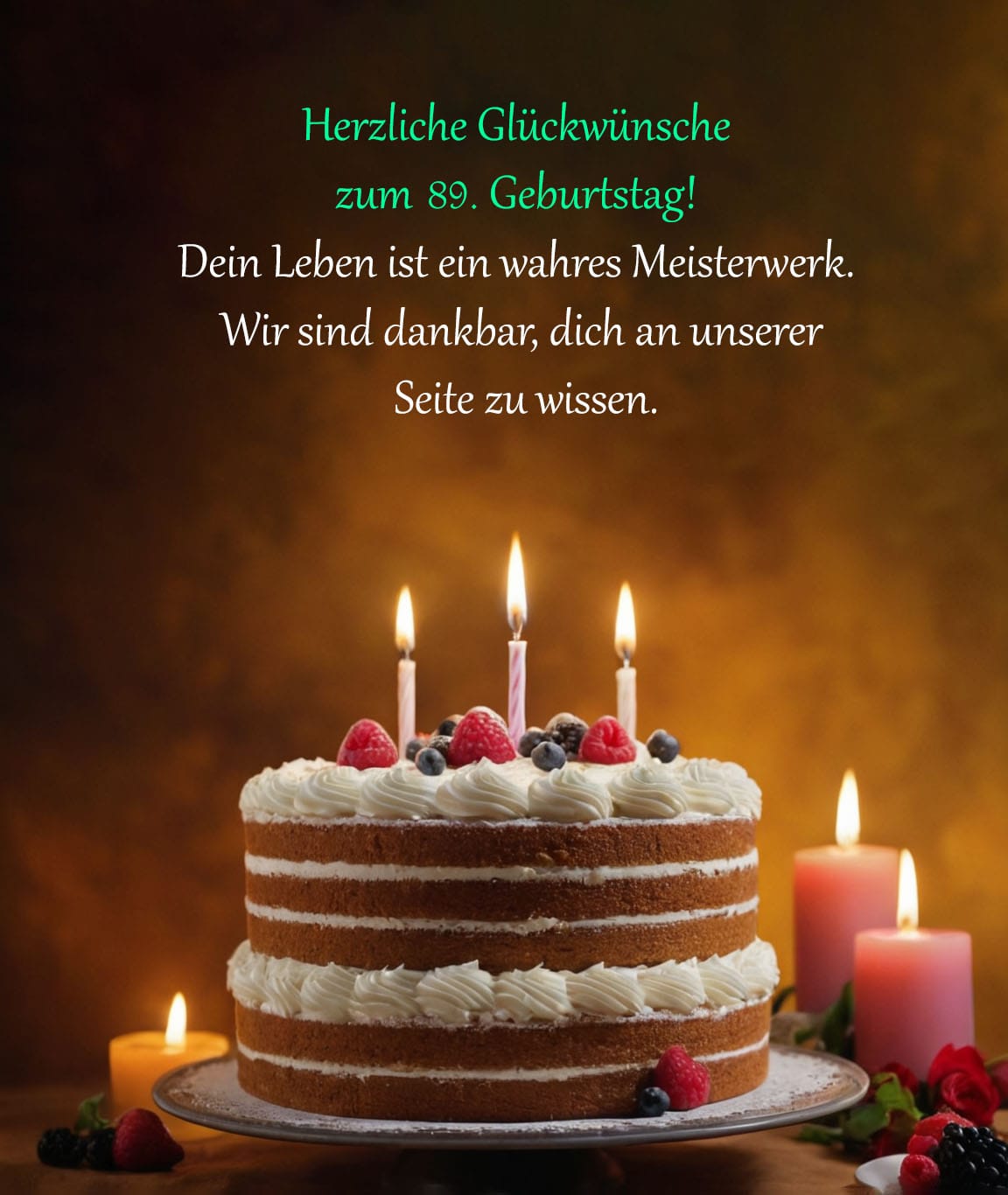 Herzliche Glückwünsche
zum 89. Geburtstag!
Dein Leben ist ein wahres Meisterwerk.
Wir sind dankbar, dich an unserer
Seite zu wissen.